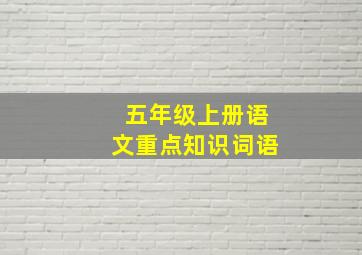 五年级上册语文重点知识词语